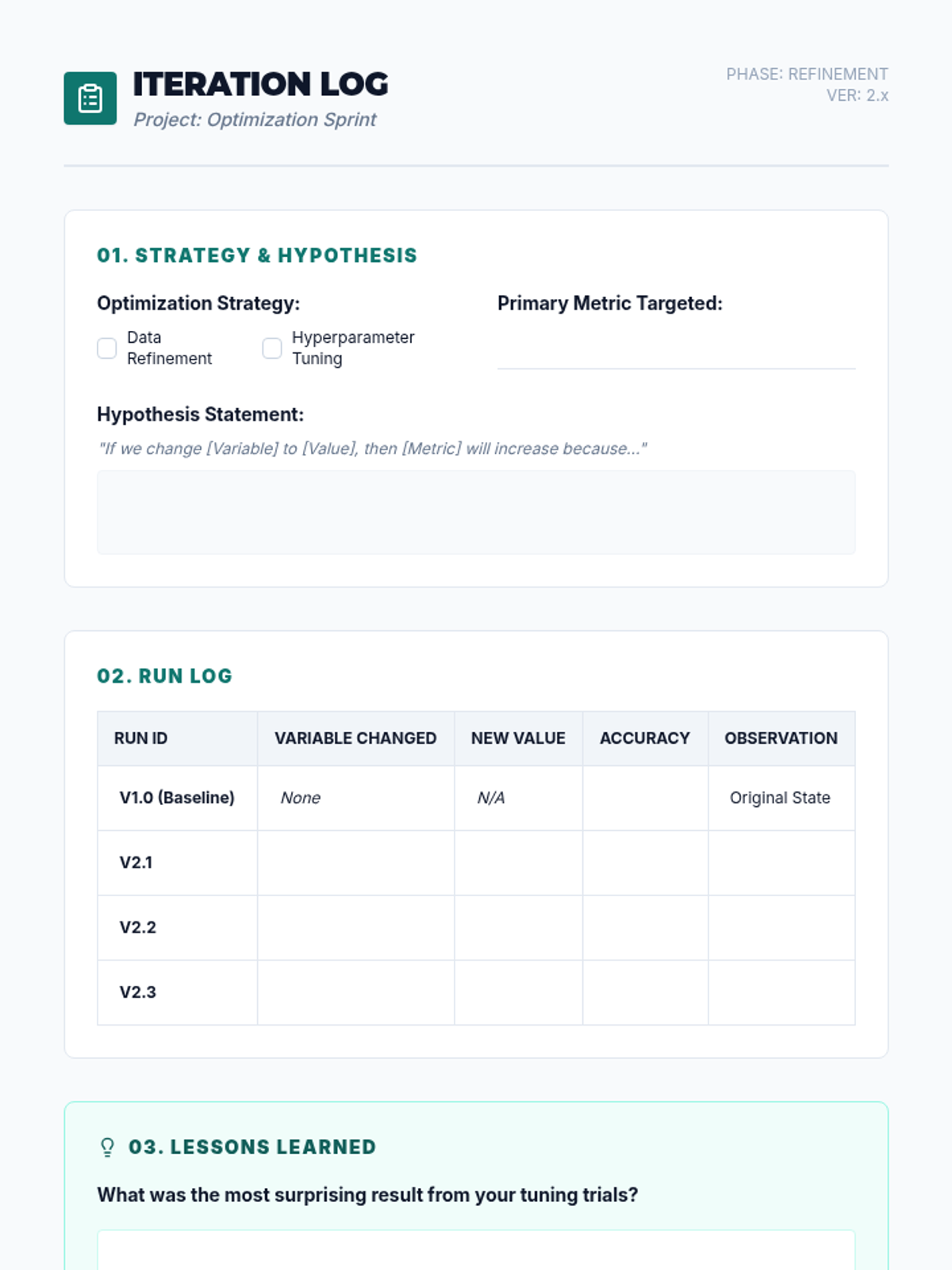 ITERATION LOG
Project: Optimization Sprint

PHASE: REFINEMENT
VER: 2.x

01. STRATEGY & HYPOTHESIS

Optimization Strategy:

Data Refinement

Hyperparameter Tuning

Primary Metric Targeted:

Hypothesis Statement:

"If we change [Variable] to [Value], then [Metric] will increase because..."

02. RUN LOG

| RUN ID | VARIABLE CHANGED | NEW VALUE | ACCURACY | OBSERVATION |
|---|---|---|---|---|
| V1.0 (Baseline) | None | N/A | | Original State |
| V2.1 | | | | |
| V2.2 | | | | |
| V2.3 | | | | |

03. LESSONS LEARNED

What was the most surprising result from your tuning trials?